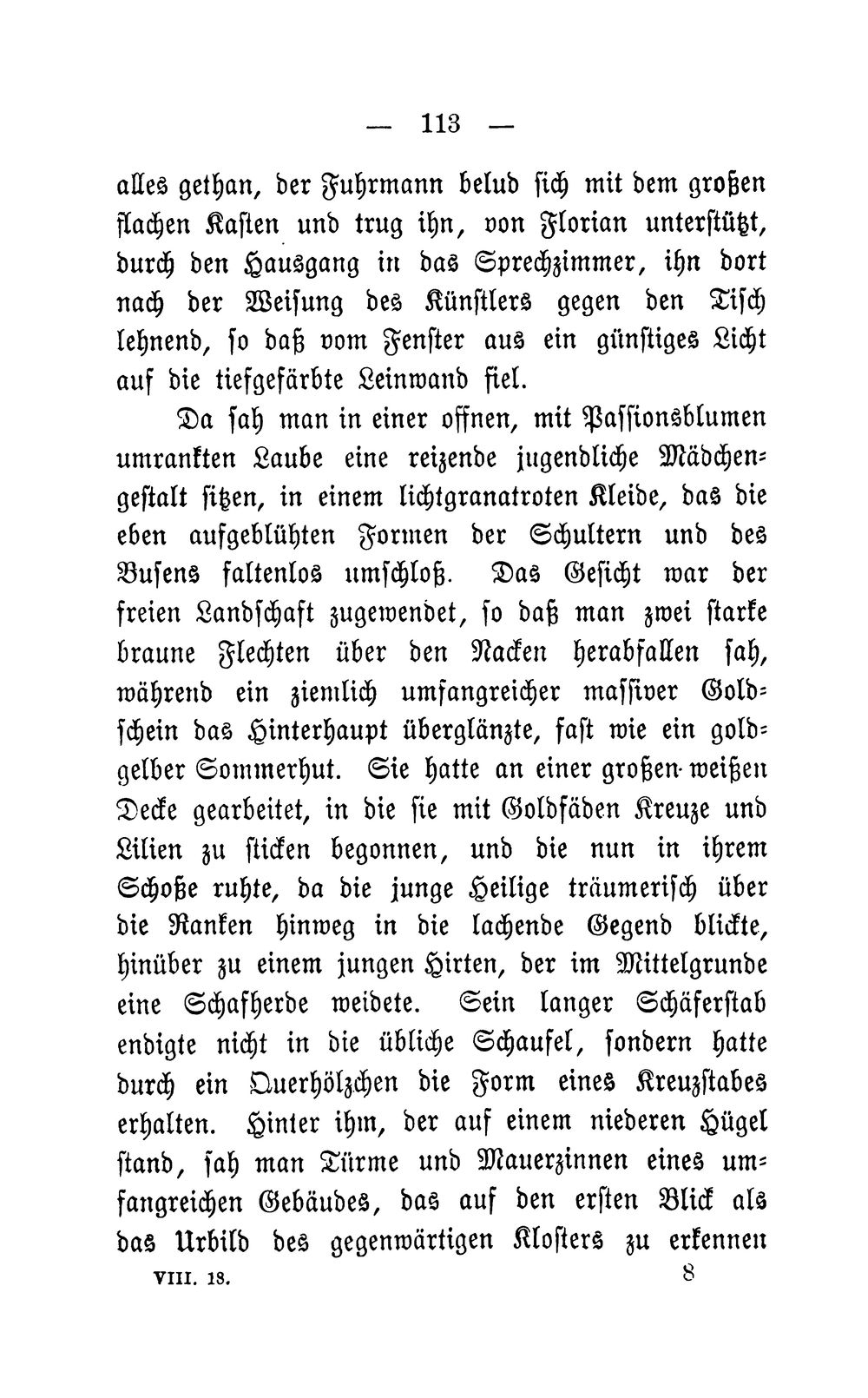 — 113 —

alles gethan, der Fuhrmann belud sich mit dem großen flachen Kasten und trug ihn, von Florian unterstützt, durch den Hausgang in das Sprechzimmer, ihn dort nach der Weisung des Künstlers gegen den Tisch lehnend, so daß vom Fenster aus ein günstiges Licht auf die tiefgefärbte Leinwand fiel.

Da sah man in einer offnen, mit Passionsblumen umrankten Laube eine reizende jugendliche Mädchengestalt sitzen, in einem lichtgranatroten Kleide, das die eben aufgeblühten Formen der Schultern und des Busens faltenlos umschloß. Das Gesicht war der freien Landschaft zugewendet, so daß man zwei starke braune Flechten über den Nacken herabfallen sah, während ein ziemlich umfangreicher massiver Goldschein das Hinterhaupt überglänzte, fast wie ein goldgelber Sommerhut. Sie hatte an einer großen weißen Decke gearbeitet, in die sie mit Goldfäden Kreuze und Lilien zu sticken begonnen, und die nun in ihrem Schoße ruhte, da die junge Heilige träumerisch über die Ranken hinweg in die lachende Gegend blickte, hinüber zu einem jungen Hirten, der im Mittelgrunde eine Schafherde weidete. Sein langer Schäferstab endigte nicht in die übliche Schaufel, sondern hatte durch ein Querhölzchen die Form eines Kreuzstabes erhalten. Hinter ihm, der auf einem niederen Hügel stand, sah man Türme und Mauerzinnen eines umfangreichen Gebäudes, das auf den ersten Blick als das Urbild des gegenwärtigen Klosters zu erkennen

VIII. 18. 8